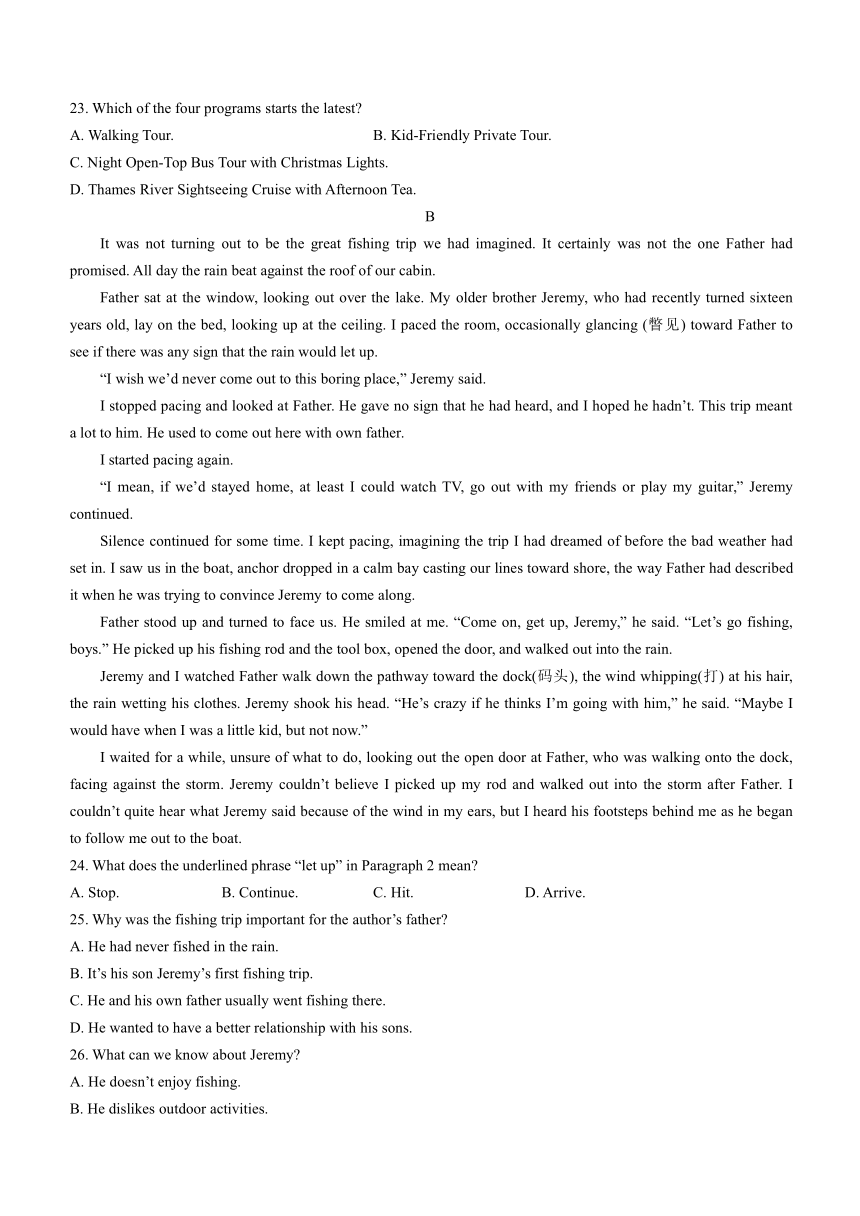 23. Which of the four programs starts the latest?

A. Walking Tour.

B. Kid-Friendly Private Tour.

C. Night Open-Top Bus Tour with Christmas Lights.

D. Thames River Sightseeing Cruise with Afternoon Tea.

B

It was not turning out to be the great fishing trip we had imagined. It certainly was not the one Father had promised. All day the rain beat against the roof of our cabin.

Father sat at the window, looking out over the lake. My older brother Jeremy, who had recently turned sixteen years old, lay on the bed, looking up at the ceiling. I paced the room, occasionally glancing (瞥见) toward Father to see if there was any sign that the rain would let up.

“I wish we’d never come out to this boring place,” Jeremy said.

I stopped pacing and looked at Father. He gave no sign that he had heard, and I hoped he hadn’t. This trip meant a lot to him. He used to come out here with own father.

I started pacing again.

“I mean, if we’d stayed home, at least I could watch TV, go out with my friends or play my guitar,” Jeremy continued.

Silence continued for some time. I kept pacing, imagining the trip I had dreamed of before the bad weather had set in. I saw us in the boat, anchor dropped in a calm bay casting our lines toward shore, the way Father had described it when he was trying to convince Jeremy to come along.

Father stood up and turned to face us. He smiled at me. “Come on, get up, Jeremy,” he said. “Let’s go fishing, boys.” He picked up his fishing rod and the tool box, opened the door, and walked out into the rain.

Jeremy and I watched Father walk down the pathway toward the dock(码头), the wind whipping(打) at his hair, the rain wetting his clothes. Jeremy shook his head. “He’s crazy if he thinks I’m going with him,” he said. “Maybe I would have when I was a little kid, but not now.”

I waited for a while, unsure of what to do, looking out the open door at Father, who was walking onto the dock, facing against the storm. Jeremy couldn’t believe I picked up my rod and walked out into the storm after Father. I couldn’t quite hear what Jeremy said because of the wind in my ears, but I heard his footsteps behind me as he began to follow me out to the boat.

24. What does the underlined phrase “let up” in Paragraph 2 mean?

A. Stop.

B. Continue.

C. Hit.

D. Arrive.

25. Why was the fishing trip important for the author’s father?

A. He had never fished in the rain.

B. It’s his son Jeremy’s first fishing trip.

C. He and his own father usually went fishing there.

D. He wanted to have a better relationship with his sons.

26. What can we know about Jeremy?

A. He doesn’t enjoy fishing.

B. He dislikes outdoor activities.